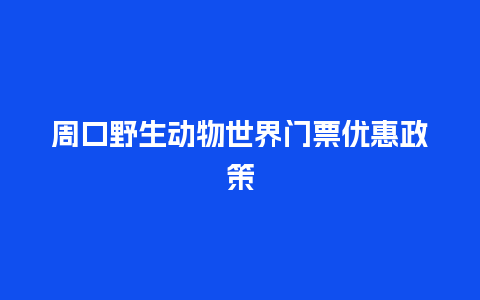 周口野生动物世界门票优惠政策